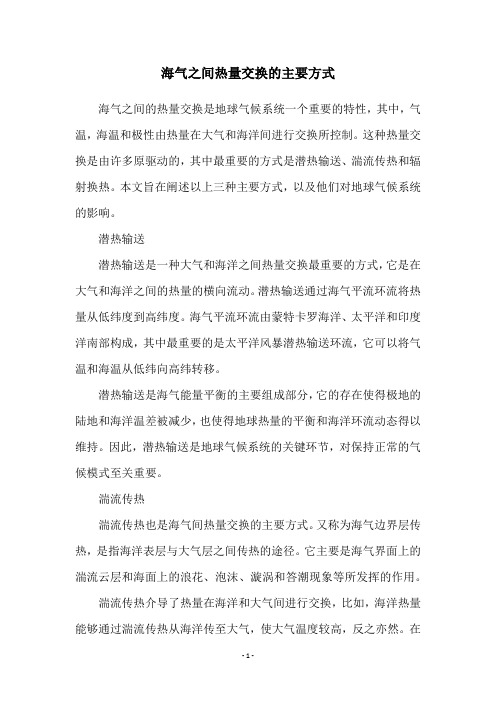 海气之间热量交换的主要方式

海气之间的热量交换是地球气候系统一个重要的特性，其中，气温，海温和极性由热量在大气和海洋间进行交换所控制。这种热量交换是由许多原驱动的，其中最重要的方式是潜热输送、湍流传热和辐射换热。本文旨在阐述以上三种主要方式，以及他们对地球气候系统的影响。

潜热输送

潜热输送是一种大气和海洋之间热量交换最重要的方式，它是在大气和海洋之间的热量的横向流动。潜热输送通过海气平流环流将热量从低纬度到高纬度。海气平流环流由蒙特卡罗海洋、太平洋和印度洋南部构成，其中最重要的是太平洋风暴潜热输送环流，它可以将气温和海温从低纬向高纬转移。

潜热输送是海气能量平衡的主要组成部分，它的存在使得极地的陆地和海洋温差被减少，也使得地球热量的平衡和海洋环流动态得以维持。因此，潜热输送是地球气候系统的关键环节，对保持正常的气候模式至关重要。

湍流传热

湍流传热也是海气间热量交换的主要方式。又称为海气边界层传热，是指海洋表层与大气层之间传热的途径。它主要是海气界面上的湍流云层和海面上的浪花、泡沫、漩涡和答潮现象等所发挥的作用。

湍流传热介导了热量在海洋和大气间进行交换，比如，海洋热量能够通过湍流传热从海洋传至大气，使大气温度较高，反之亦然。在

- 1 -